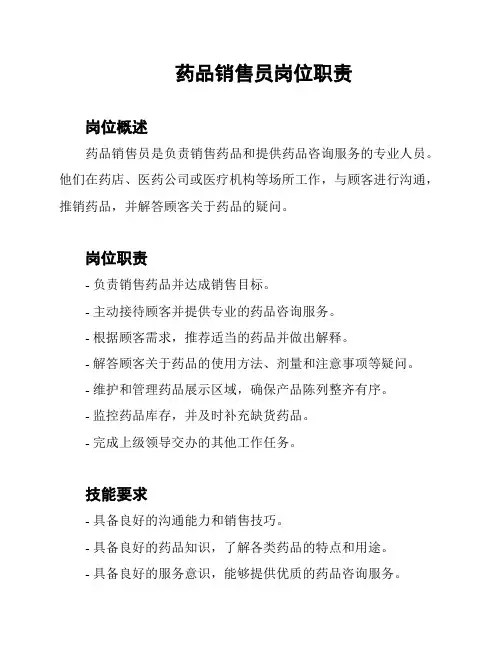 药品销售员岗位职责

岗位概述

药品销售员是负责销售药品和提供药品咨询服务的专业人员。他们在药店、医药公司或医疗机构等场所工作，与顾客进行沟通，推销药品，并解答顾客关于药品的疑问。

岗位职责

- 负责销售药品并达成销售目标。
- 主动接待顾客并提供专业的药品咨询服务。
- 根据顾客需求，推荐适当的药品并做出解释。
- 解答顾客关于药品的使用方法、剂量和注意事项等疑问。
- 维护和管理药品展示区域，确保产品陈列整齐有序。
- 监控药品库存，并及时补充缺货药品。
- 完成上级领导交办的其他工作任务。

技能要求

- 具备良好的沟通能力和销售技巧。
- 具备良好的药品知识，了解各类药品的特点和用途。
- 具备良好的服务意识，能够提供优质的药品咨询服务。